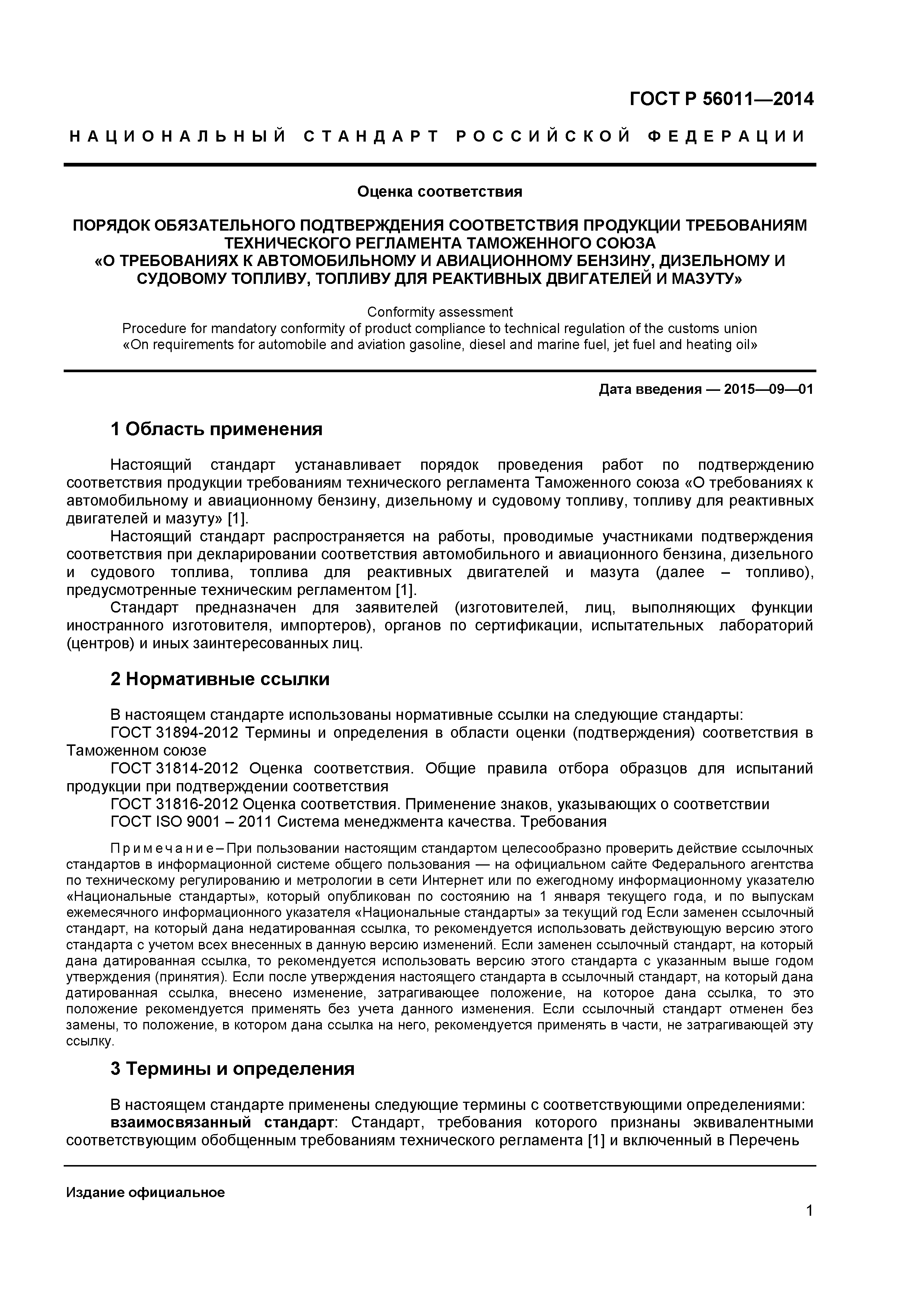 ГОСТ Р 56011—2014

НАЦИОНАЛЬНЫЙ СТАНДАРТ РОССИЙСКОЙ ФЕДЕРАЦИИ

Оценка соответствия

ПОРЯДОК ОБЯЗАТЕЛЬНОГО ПОДТВЕРЖДЕНИЯ СООТВЕТСТВИЯ ПРОДУКЦИИ ТРЕБОВАНИЯМ ТЕХНИЧЕСКОГО РЕГЛАМЕНТА ТАМОЖЕННОГО СОЮЗА «О ТРЕБОВАНИЯХ К АВТОМОБИЛЬНОМУ И АВИАЦИОННОМУ БЕНЗИНУ, ДИЗЕЛЬНОМУ И СУДОВОМУ ТОПЛИВУ, ТОПЛИВУ ДЛЯ РЕАКТИВНЫХ ДВИГАТЕЛЕЙ И МАЗУТУ»

Conformity assessment
Procedure for mandatory conformity of product compliance to technical regulation of the customs union «On requirements for automobile and aviation gasoline, diesel and marine fuel, jet fuel and heating oil»

Дата введения — 2015—09—01

1 Область применения

Настоящий стандарт устанавливает порядок проведения работ по подтверждению соответствия продукции требованиям технического регламента Таможенного союза «О требованиях к автомобильному и авиационному бензину, дизельному и судовому топливу, топливу для реактивных двигателей и мазуту» [1].
Настоящий стандарт распространяется на работы, проводимые участниками подтверждения соответствия при декларировании соответствия автомобильного и авиационного бензина, дизельного и судового топлива, топлива для реактивных двигателей и мазута (далее – топливо), предусмотренные техническим регламентом [1].
Стандарт предназначен для заявителей (изготовителей, лиц, выполняющих функции иностранного изготовителя, импортеров), органов по сертификации, испытательных лабораторий (центров) и иных заинтересованных лиц.

2 Нормативные ссылки

В настоящем стандарте использованы нормативные ссылки на следующие стандарты:
ГОСТ 31894-2012 Термины и определения в области оценки (подтверждения) соответствия в Таможенном союзе
ГОСТ 31814-2012 Оценка соответствия. Общие правила отбора образцов для испытаний продукции при подтверждении соответствия
ГОСТ 31816-2012 Оценка соответствия. Применение знаков, указывающих о соответствии
ГОСТ ISO 9001 – 2011 Система менеджмента качества. Требования

Примечание – При пользовании настоящим стандартом целесообразно проверить действие ссылочных стандартов в информационной системе общего пользования — на официальном сайте Федерального агентства по техническому регулированию и метрологии в сети Интернет или по ежегодному информационному указателю «Национальные стандарты», который опубликован по состоянию на 1 января текущего года, и по выпускам ежемесячного информационного указателя «Национальные стандарты» за текущий год Если заменен ссылочный стандарт, на который дана недатированная ссылка, то рекомендуется использовать действующую версию этого стандарта с учетом всех внесенных в данную версию изменений. Если заменен ссылочный стандарт, на который дана датированная ссылка, то рекомендуется использовать версию этого стандарта с указанным выше годом утверждения (принятия). Если после утверждения настоящего стандарта в ссылочный стандарт, на который дана датированная ссылка, внесено изменение, затрагивающее положение, на которое дана ссылка, то это положение рекомендуется применять без учета данного изменения. Если ссылочный стандарт отменен без замены, то положение, в котором дана ссылка на него, рекомендуется применять в части, не затрагивающей эту ссылку.

3 Термины и определения

В настоящем стандарте применены следующие термины с соответствующими определениями:
взаимосвязанный стандарт: Стандарт, требования которого признаны эквивалентными соответствующим обобщенным требованиям технического регламента [1] и включенный в Перечень

Издание официальное

1